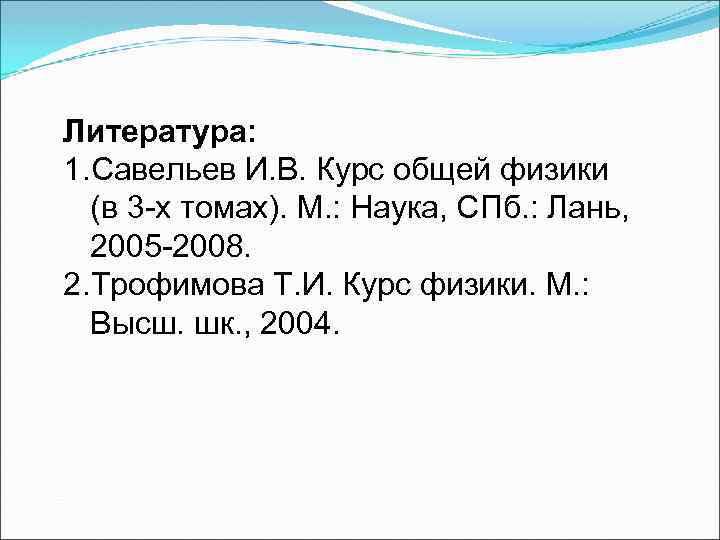 Литература:

1.Савельев И.В. Курс общей физики (в 3-х томах). М.: Наука, СПб.: Лань, 2005-2008.

2.Трофимова Т.И. Курс физики. М.: Высш. шк., 2004.